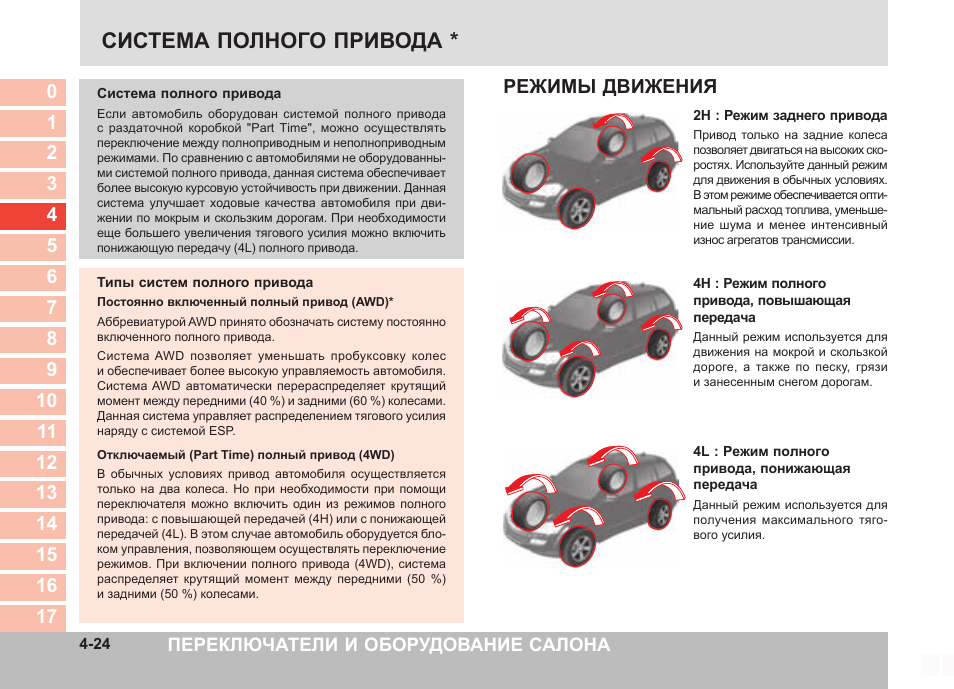 СИСТЕМА ПОЛНОГО ПРИВОДА *

0
1
2
3
4
5
6
7
8
9
10
11
12
13
14
15
16
17

Система полного привода

Если автомобиль оборудован системой полного привода с раздаточной коробкой "Part Time", можно осуществлять переключение между полноприводным и неполноприводным режимами. По сравнению с автомобилями не оборудованными системой полного привода, данная система обеспечивает более высокую курсовую устойчивость при движении. Данная система улучшает ходовые качества автомобиля при движении по мокрым и скользким дорогам. При необходимости еще большего увеличения тягового усилия можно включить понижающую передачу (4L) полного привода.

Типы систем полного привода

Постоянно включенный полный привод (AWD)*

Аббревиатурой AWD принято обозначать систему постоянно включенного полного привода.

Система AWD позволяет уменьшать пробуксовку колес и обеспечивает более высокую управляемость автомобиля. Система AWD автоматически перераспределяет крутящий момент между передними (40 %) и задними (60 %) колесами. Данная система управляет распределением тягового усилия наряду с системой ESP.

Отключаемый (Part Time) полный привод (4WD)

В обычных условиях привод автомобиля осуществляется только на два колеса. Но при необходимости при помощи переключателя можно включить один из режимов полного привода: с повышающей передачей (4H) или с понижающей передачей (4L). В этом случае автомобиль оборудуется блоком управления, позволяющем осуществлять переключение режимов. При включении полного привода (4WD), система распределяет крутящий момент между передними (50 %) и задними (50 %) колесами.

РЕЖИМЫ ДВИЖЕНИЯ

2H : Режим заднего привода

Привод только на задние колеса позволяет двигаться на высоких скоростях. Используйте данный режим для движения в обычных условиях. В этом режиме обеспечивается оптимальный расход топлива, уменьшение шума и менее интенсивный износ агрегатов трансмиссии.

4H : Режим полного привода, повышающая передача

Данный режим используется для движения на мокрой и скользкой дороге, а также по песку, грязи и занесенным снегом дорогам.

4L : Режим полного привода, понижающая передача

Данный режим используется для получения максимального тягового усилия.

4-24 ПЕРЕКЛЮЧАТЕЛИ И ОБОРУДОВАНИЕ САЛОНА